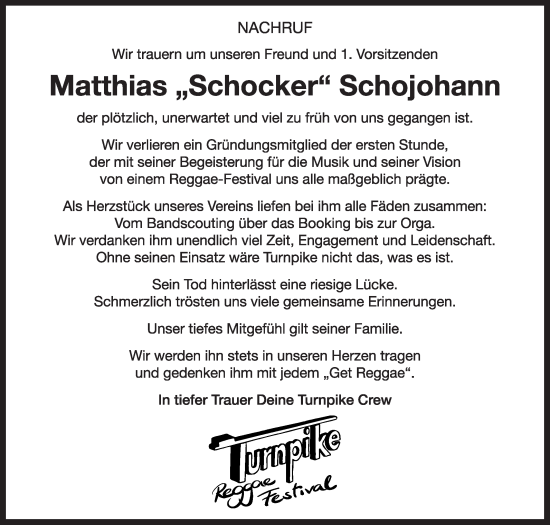 NACHRUF

Wir trauern um unseren Freund und 1. Vorsitzenden

Matthias „Schocker“ Schojohann

der plötzlich, unerwartet und viel zu früh von uns gegangen ist.

Wir verlieren ein Gründungsmitglied der ersten Stunde, der mit seiner Begeisterung für die Musik und seiner Vision von einem Reggae-Festival uns alle maßgeblich prägte.

Als Herzstück unseres Vereins liefen bei ihm alle Fäden zusammen: Vom Bandscouting über das Booking bis zur Orga. Wir verdanken ihm unendlich viel Zeit, Engagement und Leidenschaft. Ohne seinen Einsatz wäre Turnpike nicht das, was es ist.

Sein Tod hinterlässt eine riesige Lücke. Schmerzlich trösten uns viele gemeinsame Erinnerungen.

Unser tiefes Mitgefühl gilt seiner Familie.

Wir werden ihn stets in unseren Herzen tragen und gedenken ihm mit jedem „Get Reggae“.

In tiefer Trauer Deine Turnpike Crew

Turnpike
Reggae Festival